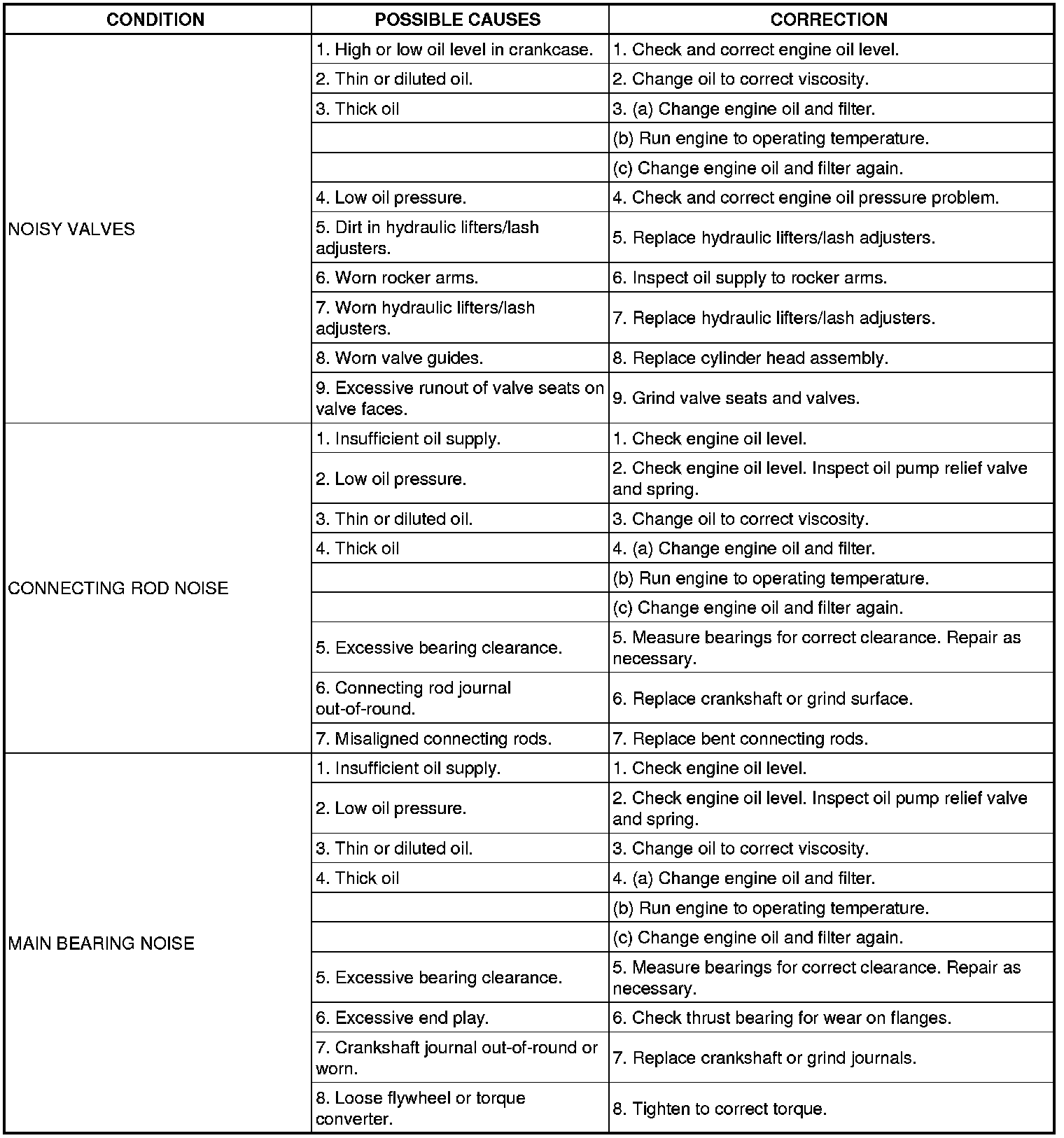 | CONDITION | POSSIBLE CAUSES | CORRECTION |
|---|---|---|
| NOISY VALVES | 1. High or low oil level in crankcase. | 1. Check and correct engine oil level. |
| | 2. Thin or diluted oil. | 2. Change oil to correct viscosity. |
| | 3. Thick oil | 3. (a) Change engine oil and filter. |
| | | (b) Run engine to operating temperature. |
| | | (c) Change engine oil and filter again. |
| | 4. Low oil pressure. | 4. Check and correct engine oil pressure problem. |
| | 5. Dirt in hydraulic lifters/lash adjusters. | 5. Replace hydraulic lifters/lash adjusters. |
| | 6. Worn rocker arms. | 6. Inspect oil supply to rocker arms. |
| | 7. Worn hydraulic lifters/lash adjusters. | 7. Replace hydraulic lifters/lash adjusters. |
| | 8. Worn valve guides. | 8. Replace cylinder head assembly. |
| | 9. Excessive runout of valve seats on valve faces. | 9. Grind valve seats and valves. |
| CONNECTING ROD NOISE | 1. Insufficient oil supply. | 1. Check engine oil level. |
| | 2. Low oil pressure. | 2. Check engine oil level. Inspect oil pump relief valve and spring. |
| | 3. Thin or diluted oil. | 3. Change oil to correct viscosity. |
| | 4. Thick oil | 4. (a) Change engine oil and filter. |
| | | (b) Run engine to operating temperature. |
| | | (c) Change engine oil and filter again. |
| | 5. Excessive bearing clearance. | 5. Measure bearings for correct clearance. Repair as necessary. |
| | 6. Connecting rod journal out-of-round. | 6. Replace crankshaft or grind surface. |
| | 7. Misaligned connecting rods. | 7. Replace bent connecting rods. |
| MAIN BEARING NOISE | 1. Insufficient oil supply. | 1. Check engine oil level. |
| | 2. Low oil pressure. | 2. Check engine oil level. Inspect oil pump relief valve and spring. |
| | 3. Thin or diluted oil. | 3. Change oil to correct viscosity. |
| | 4. Thick oil | 4. (a) Change engine oil and filter. |
| | | (b) Run engine to operating temperature. |
| | | (c) Change engine oil and filter again. |
| | 5. Excessive bearing clearance. | 5. Measure bearings for correct clearance. Repair as necessary. |
| | 6. Excessive end play. | 6. Check thrust bearing for wear on flanges. |
| | 7. Crankshaft journal out-of-round or worn. | 7. Replace crankshaft or grind journals. |
| | 8. Loose flywheel or torque converter. | 8. Tighten to correct torque. |